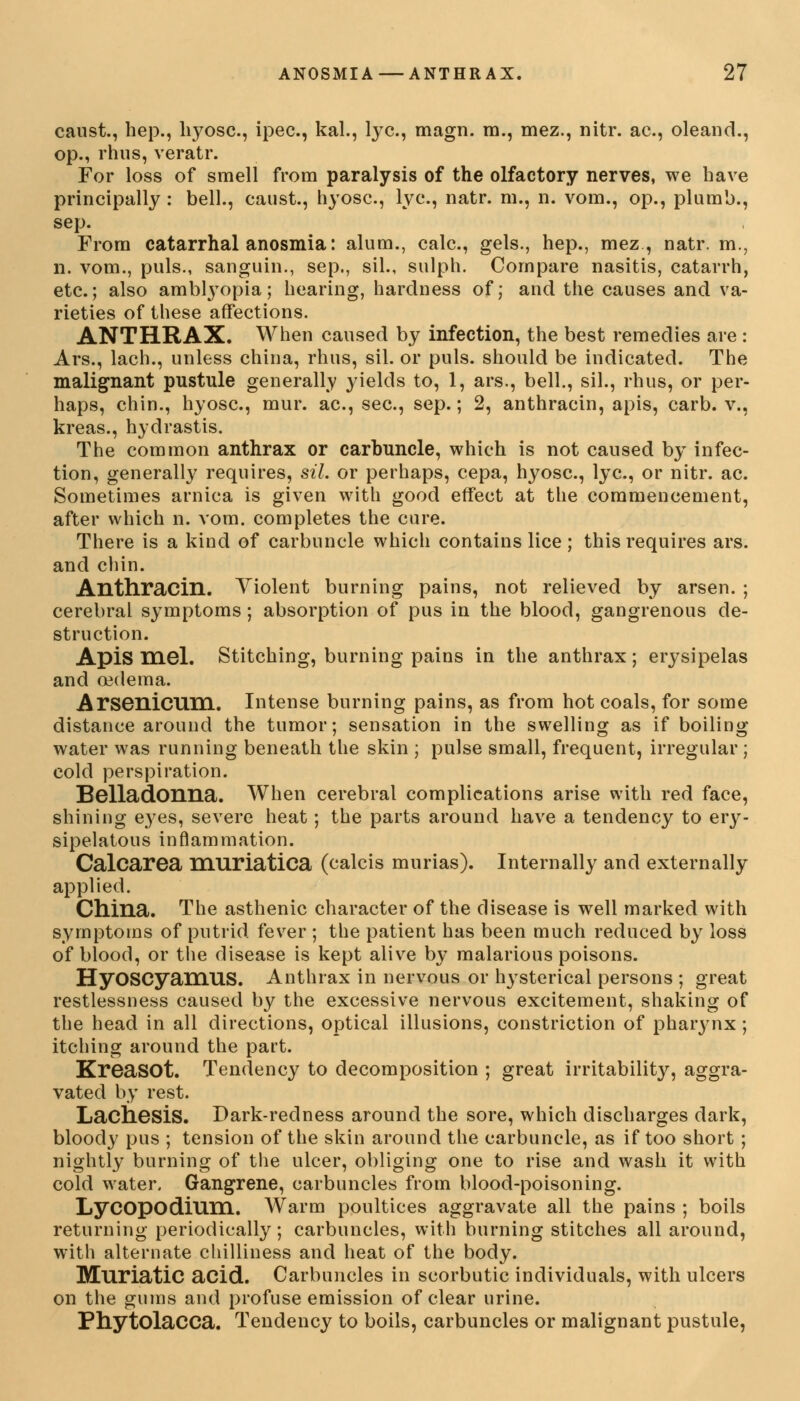 ANOSMIA — ANTHRAX. 27

caust., hep., hyosc., ipec., kal., lyc., magn. m., mez., nitr. ac., oleand., op., rhus, veratr.

For loss of smell from paralysis of the olfactory nerves, we have principally: bell., caust., hyosc., lyc., natr. m., n. vom., op., plumb., sep.

From catarrhal anosmia: alum., calc., gels., hep., mez., natr. m., n. vom., puls., sanguin., sep., sil., sulph. Compare nasitis, catarrh, etc.; also amblyopia; hearing, hardness of; and the causes and varieties of these affections.

ANTHRAX. When caused by infection, the best remedies are: Ars., lach., unless china, rhus, sil. or puls. should be indicated. The malignant pustule generally yields to, 1, ars., bell., sil., rhus, or perhaps, chin., hyosc., mur. ac., sec., sep.; 2, anthracin, apis, carb. v., kreas., hydrastis.

The common anthrax or carbuncle, which is not caused by infection, generally requires, sil. or perhaps, cepa, hyosc., lyc., or nitr. ac. Sometimes arnica is given with good effect at the commencement, after which n. vom. completes the cure.

There is a kind of carbuncle which contains lice; this requires ars. and chin.

Anthracin. Violent burning pains, not relieved by arsen.; cerebral symptoms; absorption of pus in the blood, gangrenous destruction.

Apis mel. Stitching, burning pains in the anthrax; erysipelas and œdema.

Arsenicum. Intense burning pains, as from hot coals, for some distance around the tumor; sensation in the swelling as if boiling water was running beneath the skin; pulse small, frequent, irregular; cold perspiration.

Belladonna. When cerebral complications arise with red face, shining eyes, severe heat; the parts around have a tendency to erysipelatous inflammation.

Calcarea muriatica (calcis murias). Internally and externally applied.

China. The asthenic character of the disease is well marked with symptoms of putrid fever; the patient has been much reduced by loss of blood, or the disease is kept alive by malarious poisons.

Hyoscyamus. Anthrax in nervous or hysterical persons; great restlessness caused by the excessive nervous excitement, shaking of the head in all directions, optical illusions, constriction of pharynx; itching around the part.

Kreasot. Tendency to decomposition; great irritability, aggravated by rest.

Lachesis. Dark-redness around the sore, which discharges dark, bloody pus; tension of the skin around the carbuncle, as if too short; nightly burning of the ulcer, obliging one to rise and wash it with cold water. Gangrene, carbuncles from blood-poisoning.

Lycopodium. Warm poultices aggravate all the pains; boils returning periodically; carbuncles, with burning stitches all around, with alternate chilliness and heat of the body.

Muriatic acid. Carbuncles in scorbutic individuals, with ulcers on the gums and profuse emission of clear urine.

Phytolacca. Tendency to boils, carbuncles or malignant pustule,